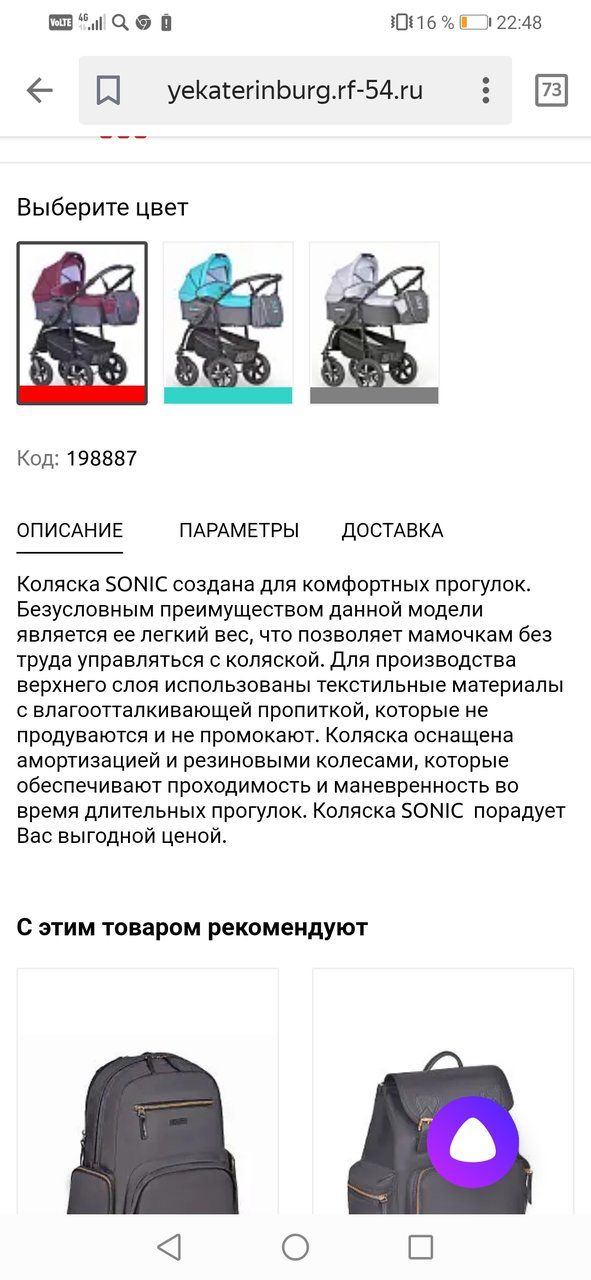 VoLTE 4G 16 % 22:48

yekaterinburg.rf-54.ru

73

Выберите цвет

Код: 198887

ОПИСАНИЕ ПАРАМЕТРЫ ДОСТАВКА

Коляска SONIC создана для комфортных прогулок. Безусловным преимуществом данной модели является ее легкий вес, что позволяет мамочкам без труда управляться с коляской. Для производства верхнего слоя использованы текстильные материалы с влагоотталкивающей пропиткой, которые не продуваются и не промокают. Коляска оснащена амортизацией и резиновыми колесами, которые обеспечивают проходимость и маневренность во время длительных прогулок. Коляска SONIC порадует Вас выгодной ценой.

С этим товаром рекомендуют